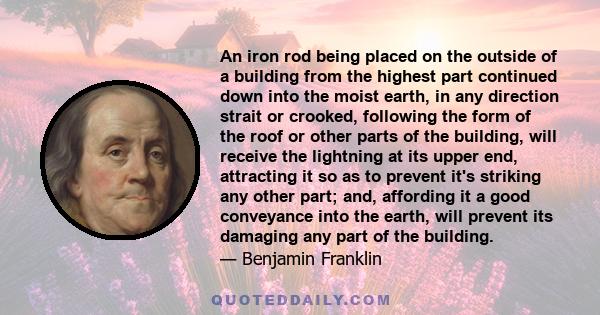 An iron rod being placed on the outside of a building from the highest part continued down into the moist earth, in any direction strait or crooked, following the form of the roof or other parts of the building, will receive the lightning at its upper end, attracting it so as to prevent it's striking any other part; and, affording it a good conveyance into the earth, will prevent its damaging any part of the building.
— Benjamin Franklin

QUOTEDDAILY.COM